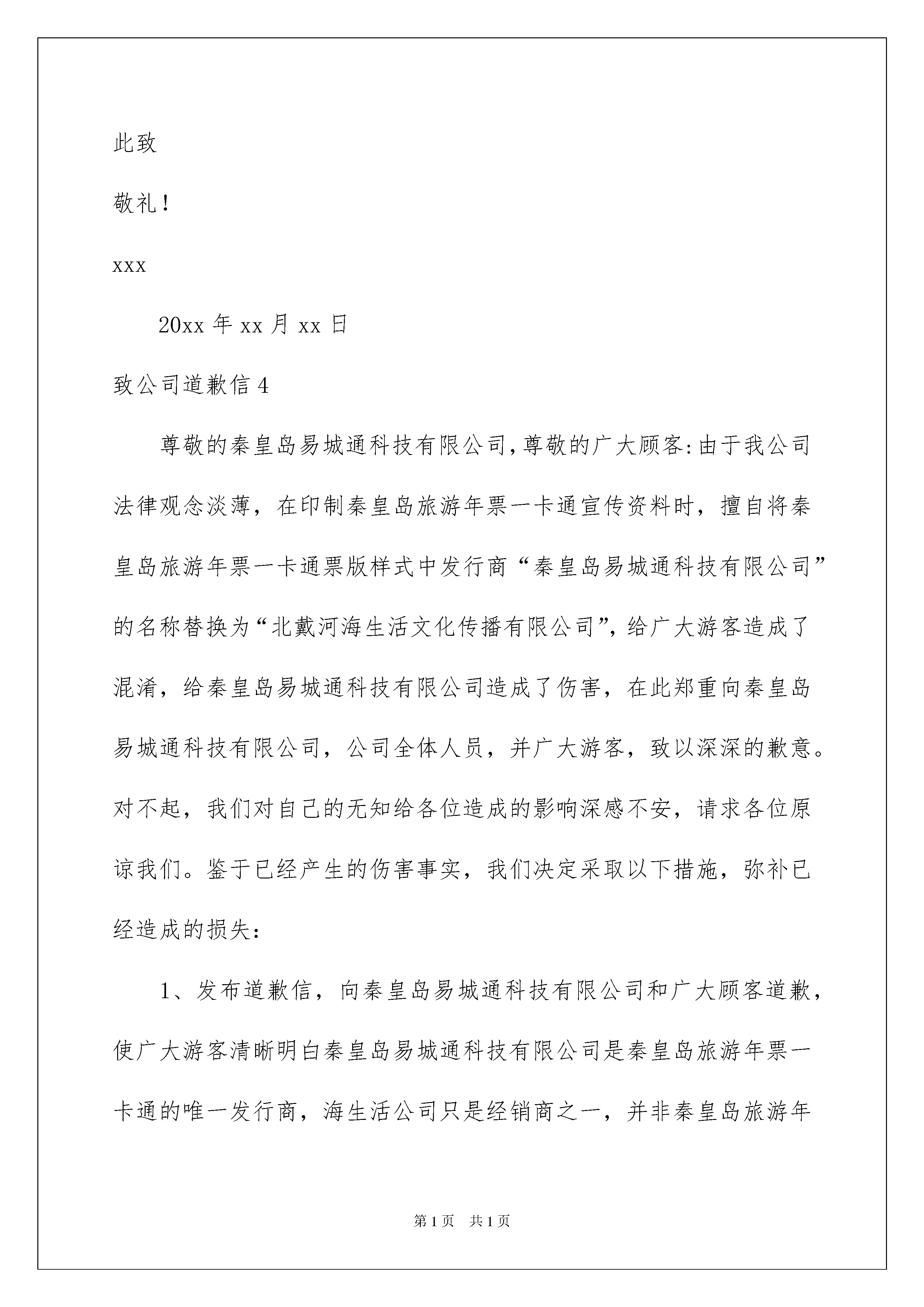 此致

敬礼！

xxx

20xx 年 xx 月 xx 日

致公司道歉信 4

尊敬的秦皇岛易城通科技有限公司,尊敬的广大顾客:由于我公司法律观念淡薄，在印制秦皇岛旅游年票一卡通宣传资料时，擅自将秦皇岛旅游年票一卡通票版样式中发行商“秦皇岛易城通科技有限公司”的名称替换为“北戴河海生活文化传播有限公司”，给广大游客造成了混淆，给秦皇岛易城通科技有限公司造成了伤害，在此郑重向秦皇岛易城通科技有限公司，公司全体人员，并广大游客，致以深深的歉意。对不起，我们对自己的无知给各位造成的影响深感不安，请求各位原谅我们。鉴于已经产生的伤害事实，我们决定采取以下措施，弥补已经造成的损失:

1、发布道歉信，向秦皇岛易城通科技有限公司和广大顾客道歉，使广大游客清晰明白秦皇岛易城通科技有限公司是秦皇岛旅游年票一卡通的唯一发行商，海生活公司只是经销商之一，并非秦皇岛旅游年

第 1 页　共 1 页